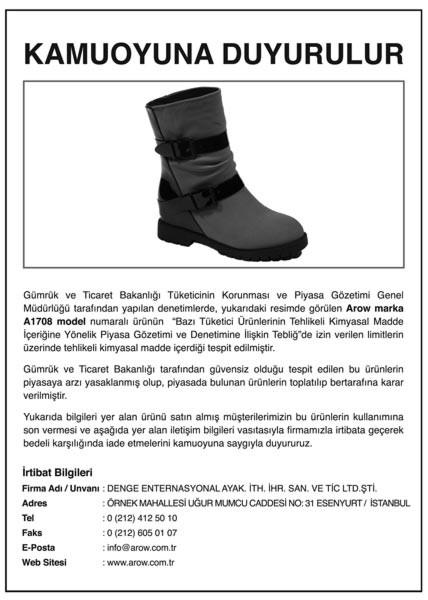 KAMUOYUNA DUYURULUR

Gümrük ve Ticaret Bakanlığı Tüketicinin Korunması ve Piyasa Gözetimi Genel Müdürlüğü tarafından yapılan denetimlerde, yukarıdaki resimde görülen Arow marka A1708 model numaralı ürünün "Bazı Tüketici Ürünlerinin Tehlikeli Kimyasal Madde İçeriğine Yönelik Piyasa Gözetimi ve Denetimine İlişkin Tebliğ"de izin verilen limitlerin üzerinde tehlikeli kimyasal madde içerdiği tespit edilmiştir.

Gümrük ve Ticaret Bakanlığı tarafından güvensiz olduğu tespit edilen bu ürünlerin piyasaya arzı yasaklanmış olup, piyasada bulunan ürünlerin toplatılıp bertarafına karar verilmiştir.

Yukarıda bilgileri yer alan ürünü satın almış müşterilerimizin bu ürünlerin kullanımına son vermesi ve aşağıda yer alan iletişim bilgileri vasıtasıyla firmamızla irtibata geçerek bedeli karşılığında iade etmelerini kamuoyuna saygıyla duyururuz.

İrtibat Bilgileri

Firma Adı / Unvanı : DENGE ENTERNASYONAL AYAK. İTH. İHR. SAN. VE TİC LTD.ŞTİ.
Adres : ÖRNEK MAHALLESİ UĞUR MUMCU CADDESİ NO: 31 ESENYURT / İSTANBUL
Tel : 0 (212) 412 50 10
Faks : 0 (212) 605 01 07
E-Posta : info@arow.com.tr
Web Sitesi : www.arow.com.tr